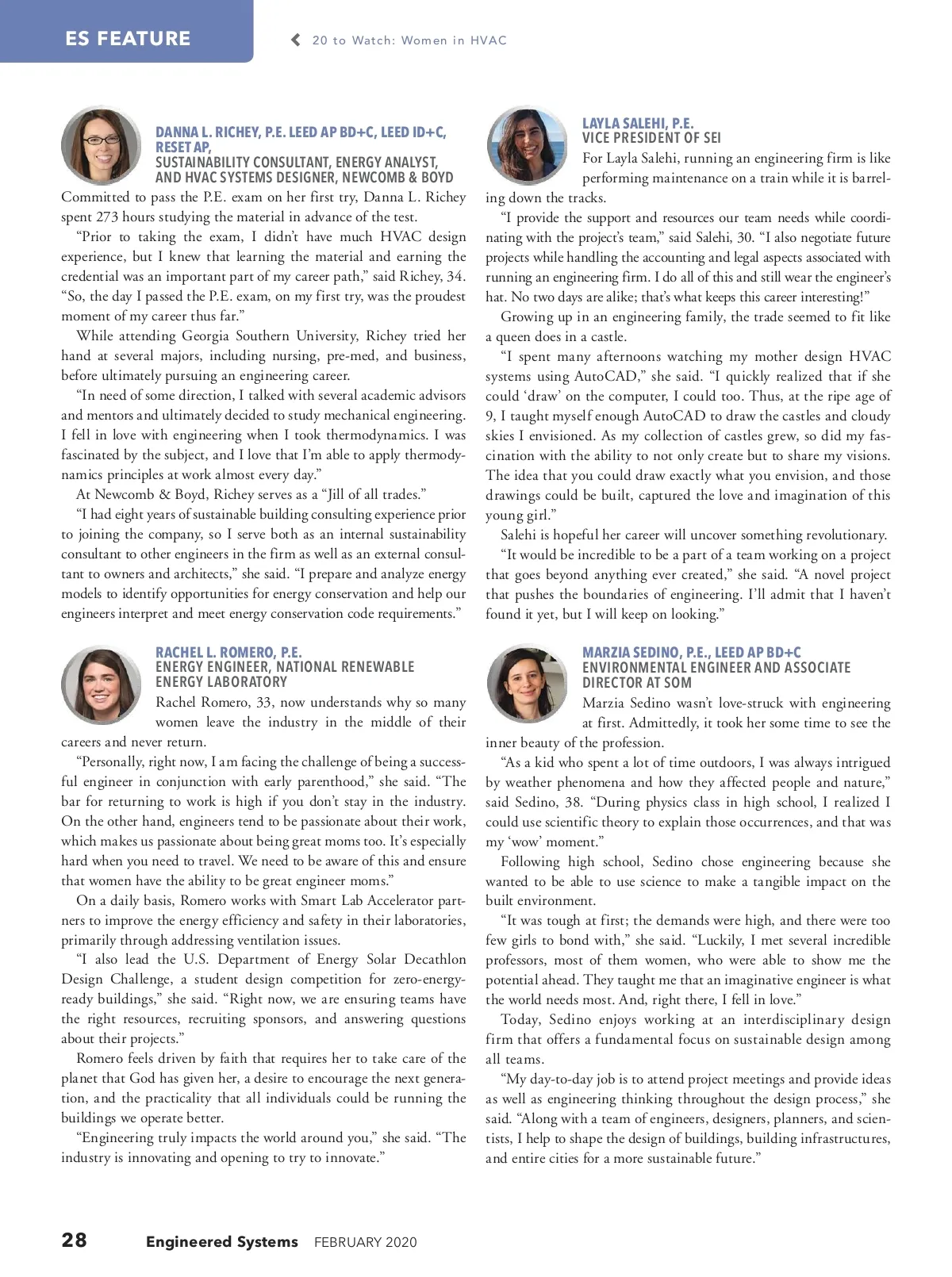 ES FEATURE

20 to Watch: Women in HVAC

DANNA L. RICHEY, P.E. LEED AP BD+C, LEED ID+C, RESET AP, SUSTAINABILITY CONSULTANT, ENERGY ANALYST, AND HVAC SYSTEMS DESIGNER, NEWCOMB & BOYD

Committed to pass the P.E. exam on her first try, Danna L. Richey spent 273 hours studying the material in advance of the test.

"Prior to taking the exam, I didn't have much HVAC design experience, but I knew that learning the material and earning the credential was an important part of my career path," said Richey, 34. "So, the day I passed the P.E. exam, on my first try, was the proudest moment of my career thus far."

While attending Georgia Southern University, Richey tried her hand at several majors, including nursing, pre-med, and business, before ultimately pursuing an engineering career.

"In need of some direction, I talked with several academic advisors and mentors and ultimately decided to study mechanical engineering. I fell in love with engineering when I took thermodynamics. I was fascinated by the subject, and I love that I'm able to apply thermodynamics principles at work almost every day."

At Newcomb & Boyd, Richey serves as a "Jill of all trades."

"I had eight years of sustainable building consulting experience prior to joining the company, so I serve both as an internal sustainability consultant to other engineers in the firm as well as an external consultant to owners and architects," she said. "I prepare and analyze energy models to identify opportunities for energy conservation and help our engineers interpret and meet energy conservation code requirements."

RACHEL L. ROMERO, P.E. ENERGY ENGINEER, NATIONAL RENEWABLE ENERGY LABORATORY

Rachel Romero, 33, now understands why so many women leave the industry in the middle of their careers and never return.

"Personally, right now, I am facing the challenge of being a successful engineer in conjunction with early parenthood," she said. "The bar for returning to work is high if you don't stay in the industry. On the other hand, engineers tend to be passionate about their work, which makes us passionate about being great moms too. It's especially hard when you need to travel. We need to be aware of this and ensure that women have the ability to be great engineer moms."

On a daily basis, Romero works with Smart Lab Accelerator partners to improve the energy efficiency and safety in their laboratories, primarily through addressing ventilation issues.

"I also lead the U.S. Department of Energy Solar Decathlon Design Challenge, a student design competition for zero-energy-ready buildings," she said. "Right now, we are ensuring teams have the right resources, recruiting sponsors, and answering questions about their projects."

Romero feels driven by faith that requires her to take care of the planet that God has given her, a desire to encourage the next generation, and the practicality that all individuals could be running the buildings we operate better.

"Engineering truly impacts the world around you," she said. "The industry is innovating and opening to try to innovate."

LAYLA SALEHI, P.E. VICE PRESIDENT OF SEI

For Layla Salehi, running an engineering firm is like performing maintenance on a train while it is barreling down the tracks.

"I provide the support and resources our team needs while coordinating with the project's team," said Salehi, 30. "I also negotiate future projects while handling the accounting and legal aspects associated with running an engineering firm. I do all of this and still wear the engineer's hat. No two days are alike; that's what keeps this career interesting!"

Growing up in an engineering family, the trade seemed to fit like a queen does in a castle.

"I spent many afternoons watching my mother design HVAC systems using AutoCAD," she said. "I quickly realized that if she could 'draw' on the computer, I could too. Thus, at the ripe age of 9, I taught myself enough AutoCAD to draw the castles and cloudy skies I envisioned. As my collection of castles grew, so did my fascination with the ability to not only create but to share my visions. The idea that you could draw exactly what you envision, and those drawings could be built, captured the love and imagination of this young girl."

Salehi is hopeful her career will uncover something revolutionary.

"It would be incredible to be a part of a team working on a project that goes beyond anything ever created," she said. "A novel project that pushes the boundaries of engineering. I'll admit that I haven't found it yet, but I will keep on looking."

MARZIA SEDINO, P.E., LEED AP BD+C ENVIRONMENTAL ENGINEER AND ASSOCIATE DIRECTOR AT SOM

Marzia Sedino wasn't love-struck with engineering at first. Admittedly, it took her some time to see the inner beauty of the profession.

"As a kid who spent a lot of time outdoors, I was always intrigued by weather phenomena and how they affected people and nature," said Sedino, 38. "During physics class in high school, I realized I could use scientific theory to explain those occurrences, and that was my 'wow' moment."

Following high school, Sedino chose engineering because she wanted to be able to use science to make a tangible impact on the built environment.

"It was tough at first; the demands were high, and there were too few girls to bond with," she said. "Luckily, I met several incredible professors, most of them women, who were able to show me the potential ahead. They taught me that an imaginative engineer is what the world needs most. And, right there, I fell in love."

Today, Sedino enjoys working at an interdisciplinary design firm that offers a fundamental focus on sustainable design among all teams.

"My day-to-day job is to attend project meetings and provide ideas as well as engineering thinking throughout the design process," she said. "Along with a team of engineers, designers, planners, and scientists, I help to shape the design of buildings, building infrastructures, and entire cities for a more sustainable future."

28 Engineered Systems FEBRUARY 2020